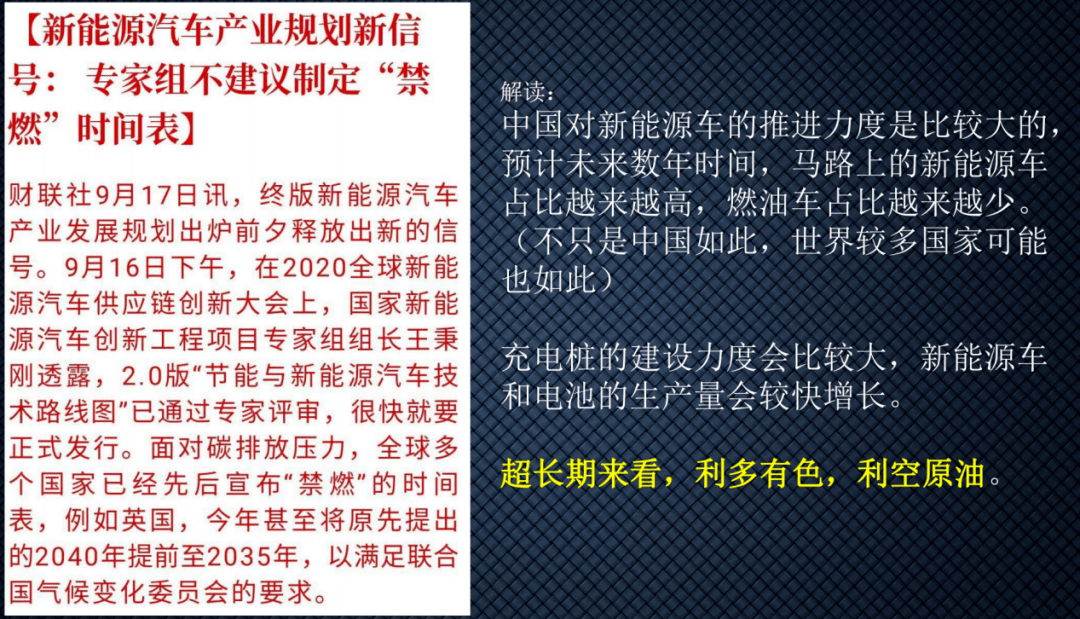 【新能源汽车产业规划新信号：专家组不建议制定“禁燃”时间表】

财联社9月17日讯，终版新能源汽车产业发展规划出炉前夕释放出新的信号。9月16日下午，在2020全球新能源汽车供应链创新大会上，国家新能源汽车创新工程项目专家组组长王秉刚透露，2.0版“节能与新能源汽车技术路线图”已通过专家评审，很快就要正式发行。面对碳排放压力，全球多个国家已经先后宣布“禁燃”的时间表，例如英国，今年甚至将原先提出的2040年提前至2035年，以满足联合国气候变化委员会的要求。

解读：
中国对新能源车的推进力度是比较大的，预计未来数年时间，马路上的新能源车占比越来越高，燃油车占比越来越少。（不只是中国如此，世界较多国家可能也如此）

充电桩的建设力度会比较大，新能源车和电池的生产量会较快增长。

超长期来看，利多有色，利空原油。